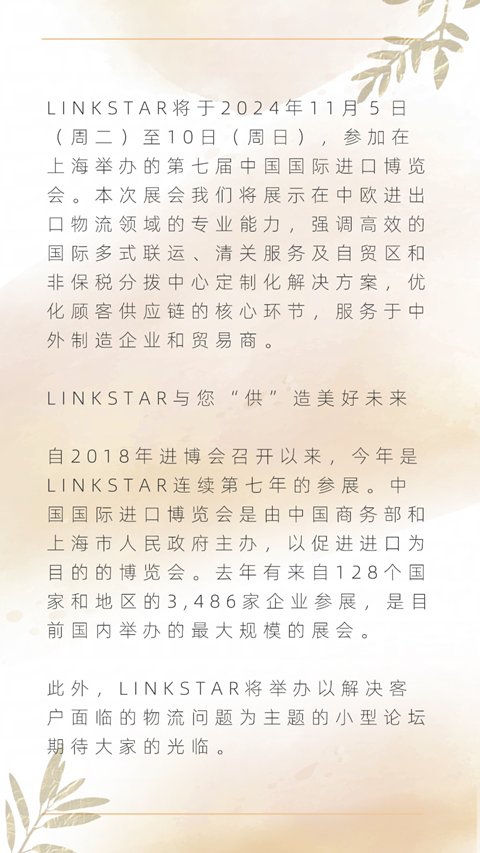 LINKSTAR将于2024年11月5日（周二）至10日（周日），参加在上海举办的第七届中国国际进口博览会。本次展会我们将展示在中欧进出口物流领域的专业能力，强调高效的国际多式联运、清关服务及自贸区和非保税分拨中心定制化解决方案，优化顾客供应链的核心环节，服务于中外制造企业和贸易商。

LINKSTAR与您“供”造美好未来

自2018年进博会召开以来，今年是LINKSTAR连续第七年的参展。中国国际进口博览会是由中国商务部和上海市人民政府主办，以促进进口为目的的博览会。去年有来自128个国家和地区的3,486家企业参展，是目前国内举办的最大规模的展会。

此外，LINKSTAR将举办以解决客户面临的物流问题为主题的小型论坛期待大家的光临。